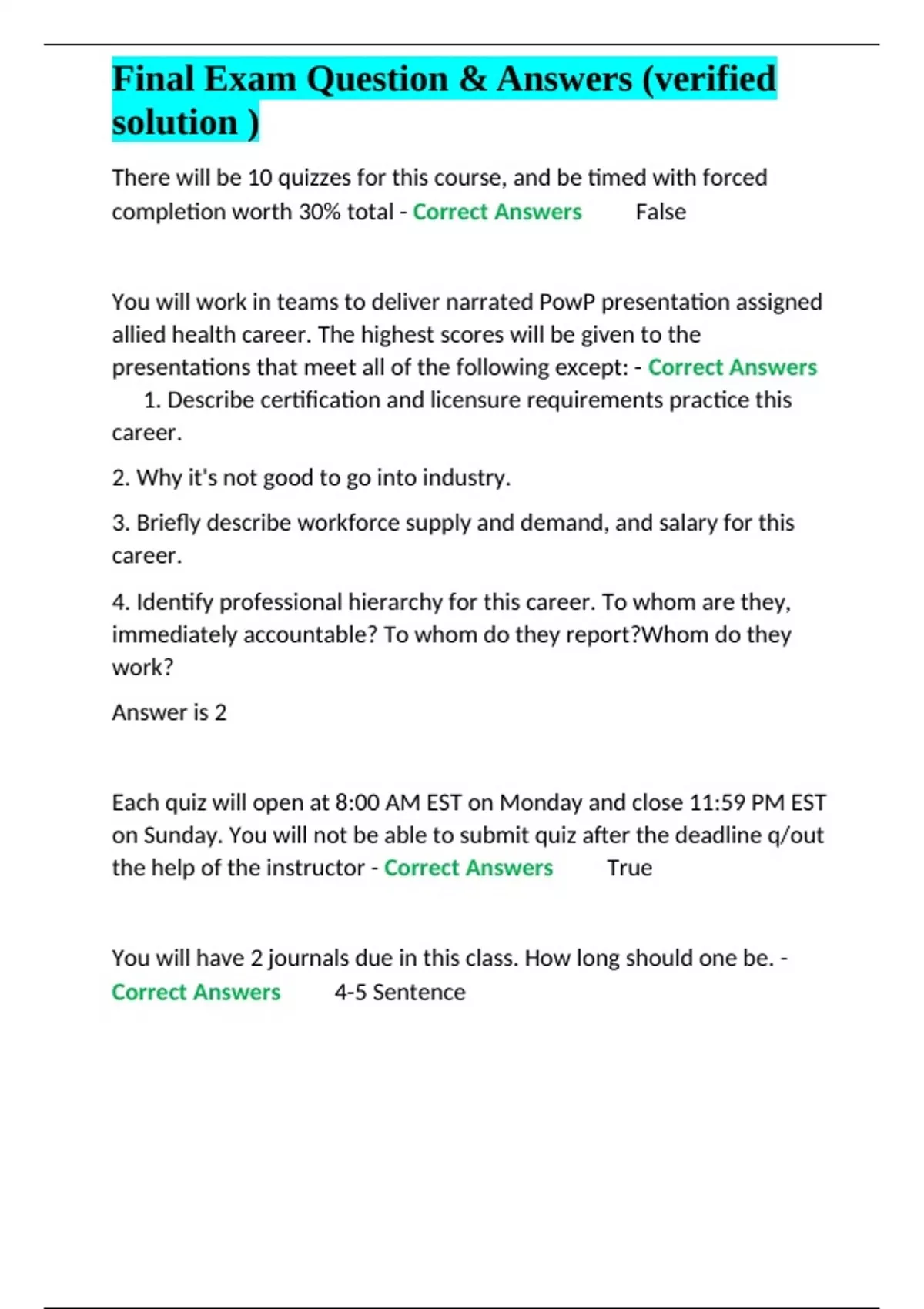 Final Exam Question & Answers (verified solution )

There will be 10 quizzes for this course, and be timed with forced completion worth 30% total - Correct Answers False

You will work in teams to deliver narrated PowP presentation assigned allied health career. The highest scores will be given to the presentations that meet all of the following except: - Correct Answers 1. Describe certification and licensure requirements practice this career.

2. Why it's not good to go into industry.

3. Briefly describe workforce supply and demand, and salary for this career.

4. Identify professional hierarchy for this career. To whom are they, immediately accountable? To whom do they report?Whom do they work?

Answer is 2

Each quiz will open at 8:00 AM EST on Monday and close 11:59 PM EST on Sunday. You will not be able to submit quiz after the deadline q/out the help of the instructor - Correct Answers True

You will have 2 journals due in this class. How long should one be. - Correct Answers 4-5 Sentence